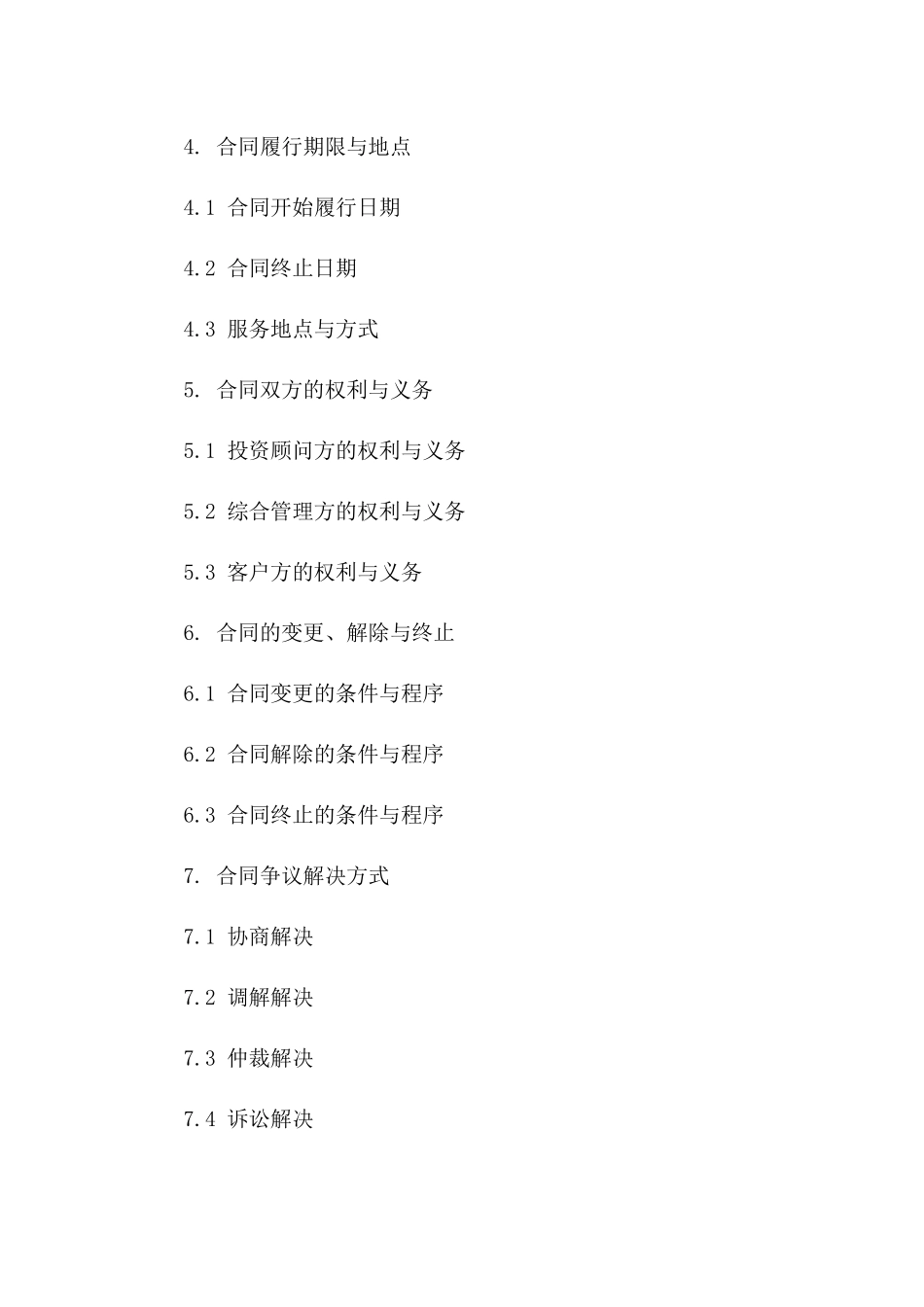 4. 合同履行期限与地点

4.1 合同开始履行日期

4.2 合同终止日期

4.3 服务地点与方式

5. 合同双方的权利与义务

5.1 投资顾问方的权利与义务

5.2 综合管理方的权利与义务

5.3 客户方的权利与义务

6. 合同的变更、解除与终止

6.1 合同变更的条件与程序

6.2 合同解除的条件与程序

6.3 合同终止的条件与程序

7. 合同争议解决方式

7.1 协商解决

7.2 调解解决

7.3 仲裁解决

7.4 诉讼解决